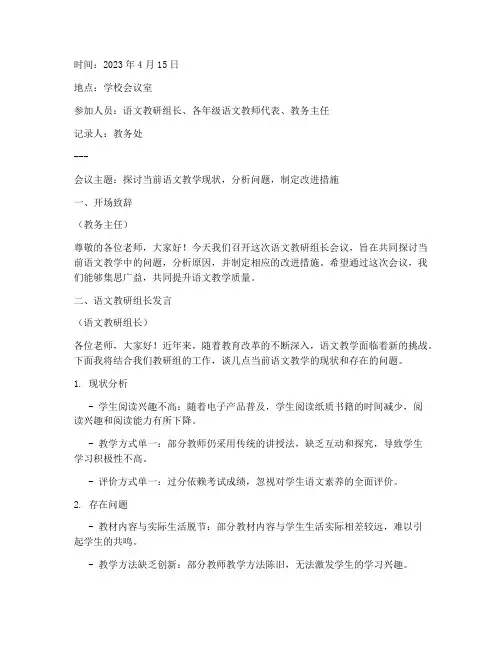 时间：2023 年 4 月 15 日

地点：学校会议室

参加人员：语文教研组长、各年级语文教师代表、教务主任

记录人：教务处

---

会议主题：探讨当前语文教学现状，分析问题，制定改进措施

一、开场致辞

（教务主任）

尊敬的各位老师，大家好！今天我们召开这次语文教研组长会议，旨在共同探讨当前语文教学中的问题，分析原因，并制定相应的改进措施。希望通过这次会议，我们能够集思广益，共同提升语文教学质量。

二、语文教研组长发言

（语文教研组长）

各位老师，大家好！近年来，随着教育改革的不断深入，语文教学面临着新的挑战。下面我将结合我们教研组的工作，谈几点当前语文教学的现状和存在的问题。

1. 现状分析

- 学生阅读兴趣不高：随着电子产品普及，学生阅读纸质书籍的时间减少，阅读兴趣和阅读能力有所下降。

- 教学方式单一：部分教师仍采用传统的讲授法，缺乏互动和探究，导致学生学习积极性不高。

- 评价方式单一：过分依赖考试成绩，忽视对学生语文素养的全面评价。

2. 存在问题

- 教材内容与实际生活脱节：部分教材内容与学生生活实际相差较远，难以引起学生的共鸣。

- 教学方法缺乏创新：部分教师教学方法陈旧，无法激发学生的学习兴趣。